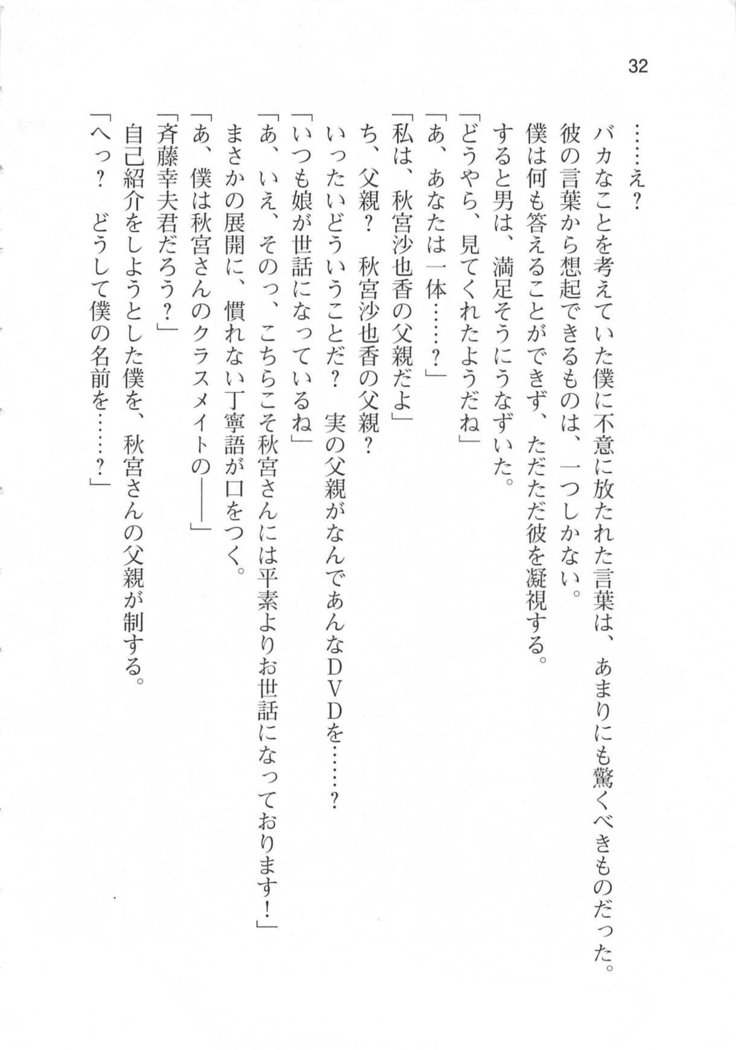 32

……え？

バカなことを考えていた僕に不意に放たれた言葉は、あまりにも驚くべきものだった。

彼の言葉から想起できるものは、一つしかない。

僕は何も答えることができず、ただただ彼を凝視する。

すると男は、満足そうにうなずいた。

「どうやら、見てくれたようだね」

「あ、あなたは一体……？」

「私は、秋宮沙也香の父親だよ」

ち、父親？　秋宮沙也香の父親？

いったいどういうことだ？　実の父親がなんであんなＤＶＤを……？

「いつも娘が世話になっているね」

「あ、いえ、そのっ、こちらこそ秋宮さんには平素よりお世話になっております！」

まさかの展開に、慣れない丁寧語が口をつく。

「あ、僕は秋宮さんのクラスメイトの――」

「斉藤幸夫君だろう？」

自己紹介をしようとした僕を、秋宮さんの父親が制する。

「へっ？　どうして僕の名前を……？」